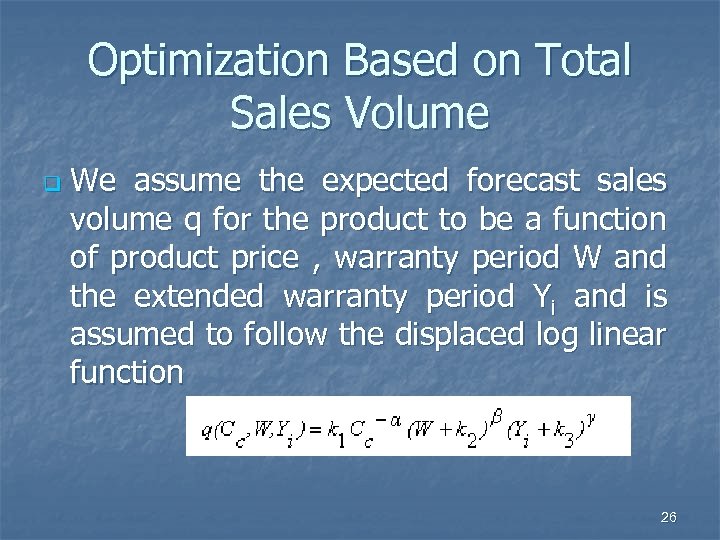 Optimization Based on Total Sales Volume

We assume the expected forecast sales volume q for the product to be a function of product price , warranty period W and the extended warranty period $Y_i$ and is assumed to follow the displaced log linear function

$q(C_c, W, Y_i) = k_1 C_c^{-\alpha} (W + k_2)^{\beta} (Y_i + k_3)^{\gamma}$

26